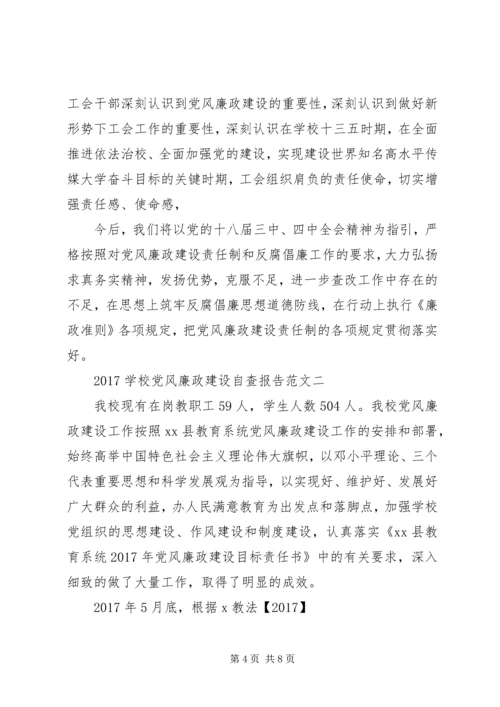 工会干部深刻认识到党风廉政建设的重要性，深刻认识到做好新形势下工会工作的重要性，深刻认识在学校十三五时期，在全面推进依法治校、全面加强党的建设，实现建设世界知名高水平传媒大学奋斗目标的关键时期，工会组织肩负的责任使命，切实增强责任感、使命感，

今后，我们将以党的十八届三中、四中全会精神为指引，严格按照对党风廉政建设责任制和反腐倡廉工作的要求，大力弘扬求真务实精神，发扬优势，克服不足，进一步查改工作中存在的不足，在思想上筑牢反腐倡廉思想道德防线，在行动上执行《廉政准则》各项规定，把党风廉政建设责任制的各项规定贯彻落实好。

2017 学校党风廉政建设自查报告范文二

我校现有在岗教职工 59 人，学生人数 504 人。我校党风廉政建设工作按照 xx 县教育系统党风廉政建设工作的安排和部署，始终高举中国特色社会主义理论伟大旗帜，以邓小平理论、三个代表重要思想和科学发展观为指导，以实现好、维护好、发展好广大群众的利益，办人民满意教育为出发点和落脚点，加强学校党组织的思想建设、作风建设和制度建设，认真落实《xx 县教育系统 2017 年党风廉政建设目标责任书》中的有关要求，深入细致的做了大量工作，取得了明显的成效。

2017 年 5 月底，根据 x 教法【2017】

第 4 页 共 8 页